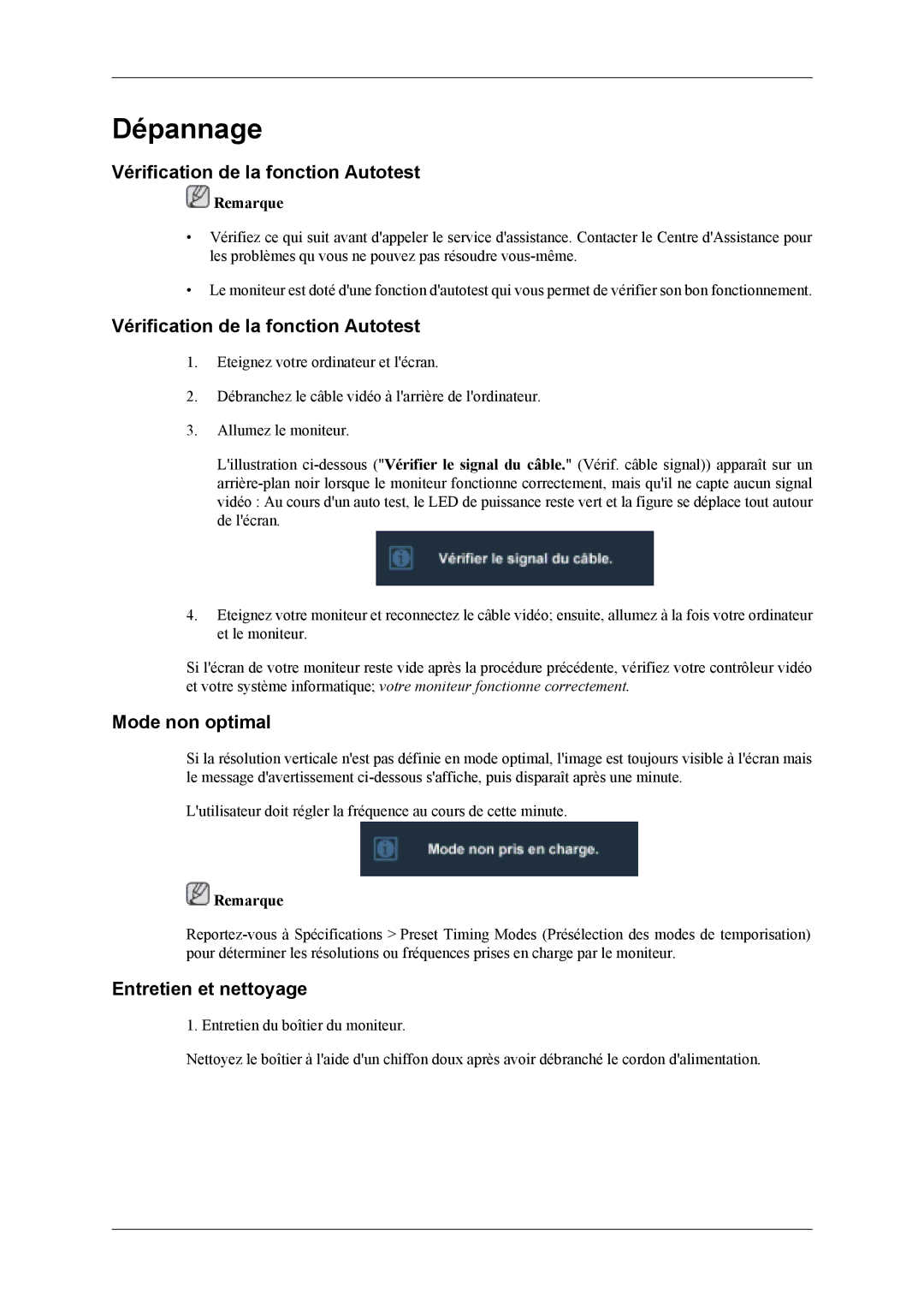 Dépannage

Vérification de la fonction Autotest

Remarque

• Vérifiez ce qui suit avant d'appeler le service d'assistance. Contacter le Centre d'Assistance pour les problèmes qu vous ne pouvez pas résoudre vous-même.

• Le moniteur est doté d'une fonction d'autotest qui vous permet de vérifier son bon fonctionnement.

Vérification de la fonction Autotest

1. Eteignez votre ordinateur et l'écran.

2. Débranchez le câble vidéo à l'arrière de l'ordinateur.

3. Allumez le moniteur.

L'illustration ci-dessous ("Vérifier le signal du câble." (Vérif. câble signal)) apparaît sur un arrière-plan noir lorsque le moniteur fonctionne correctement, mais qu'il ne capte aucun signal vidéo : Au cours d'un auto test, le LED de puissance reste vert et la figure se déplace tout autour de l'écran.

Vérifier le signal du câble.

4. Eteignez votre moniteur et reconnectez le câble vidéo; ensuite, allumez à la fois votre ordinateur et le moniteur.

Si l'écran de votre moniteur reste vide après la procédure précédente, vérifiez votre contrôleur vidéo et votre système informatique; votre moniteur fonctionne correctement.

Mode non optimal

Si la résolution verticale n'est pas définie en mode optimal, l'image est toujours visible à l'écran mais le message d'avertissement ci-dessous s'affiche, puis disparaît après une minute.

L'utilisateur doit régler la fréquence au cours de cette minute.

Mode non pris en charge.

Remarque

Reportez-vous à Spécifications > Preset Timing Modes (Présélection des modes de temporisation) pour déterminer les résolutions ou fréquences prises en charge par le moniteur.

Entretien et nettoyage

1. Entretien du boîtier du moniteur.

Nettoyez le boîtier à l'aide d'un chiffon doux après avoir débranché le cordon d'alimentation.